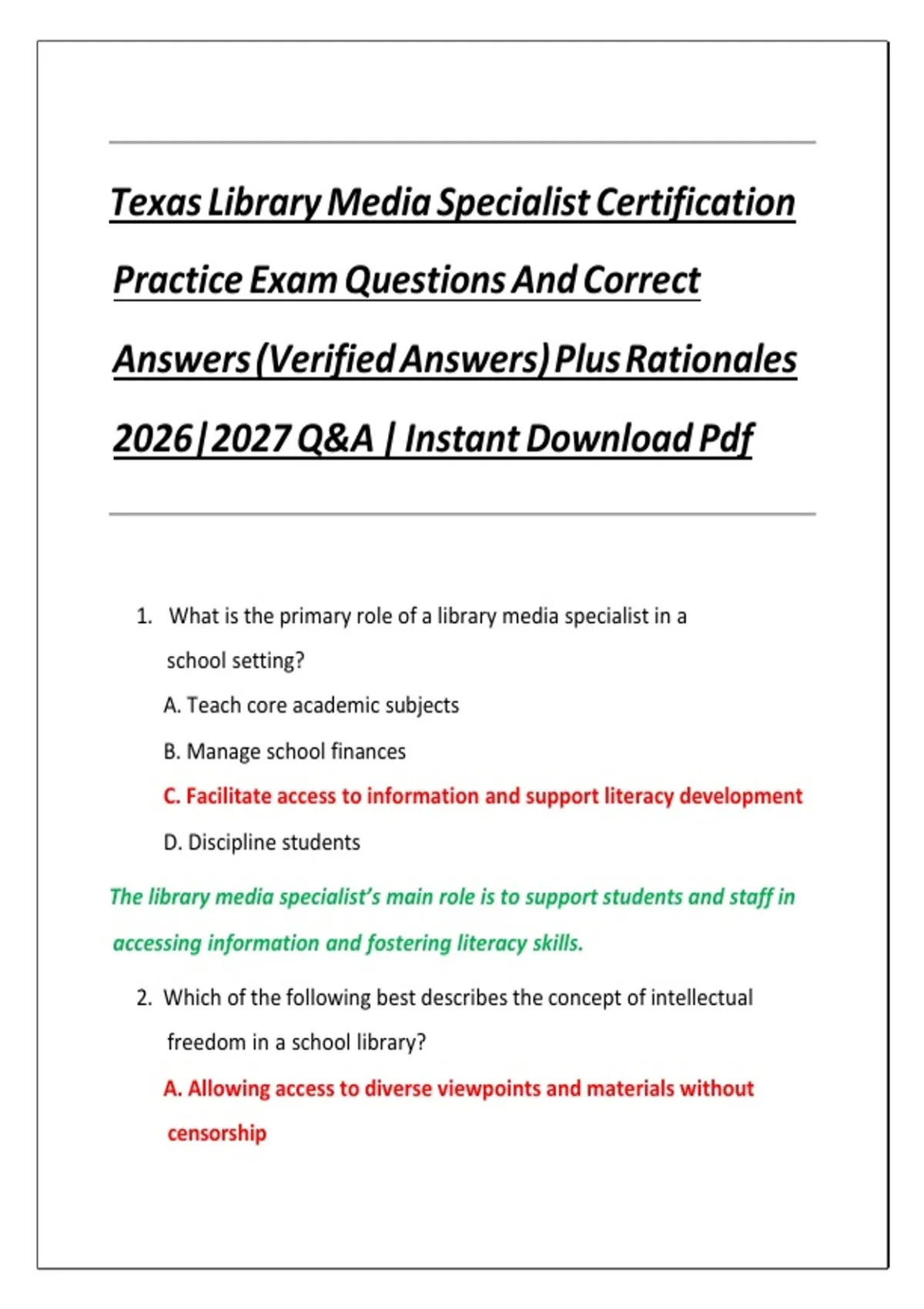 Texas Library Media Specialist Certification Practice Exam Questions And Correct Answers (Verified Answers) Plus Rationales 2026|2027 Q&A | Instant Download Pdf

1. What is the primary role of a library media specialist in a school setting?

A. Teach core academic subjects

B. Manage school finances

C. Facilitate access to information and support literacy development

D. Discipline students

The library media specialist's main role is to support students and staff in accessing information and fostering literacy skills.

2. Which of the following best describes the concept of intellectual freedom in a school library?

A. Allowing access to diverse viewpoints and materials without censorship